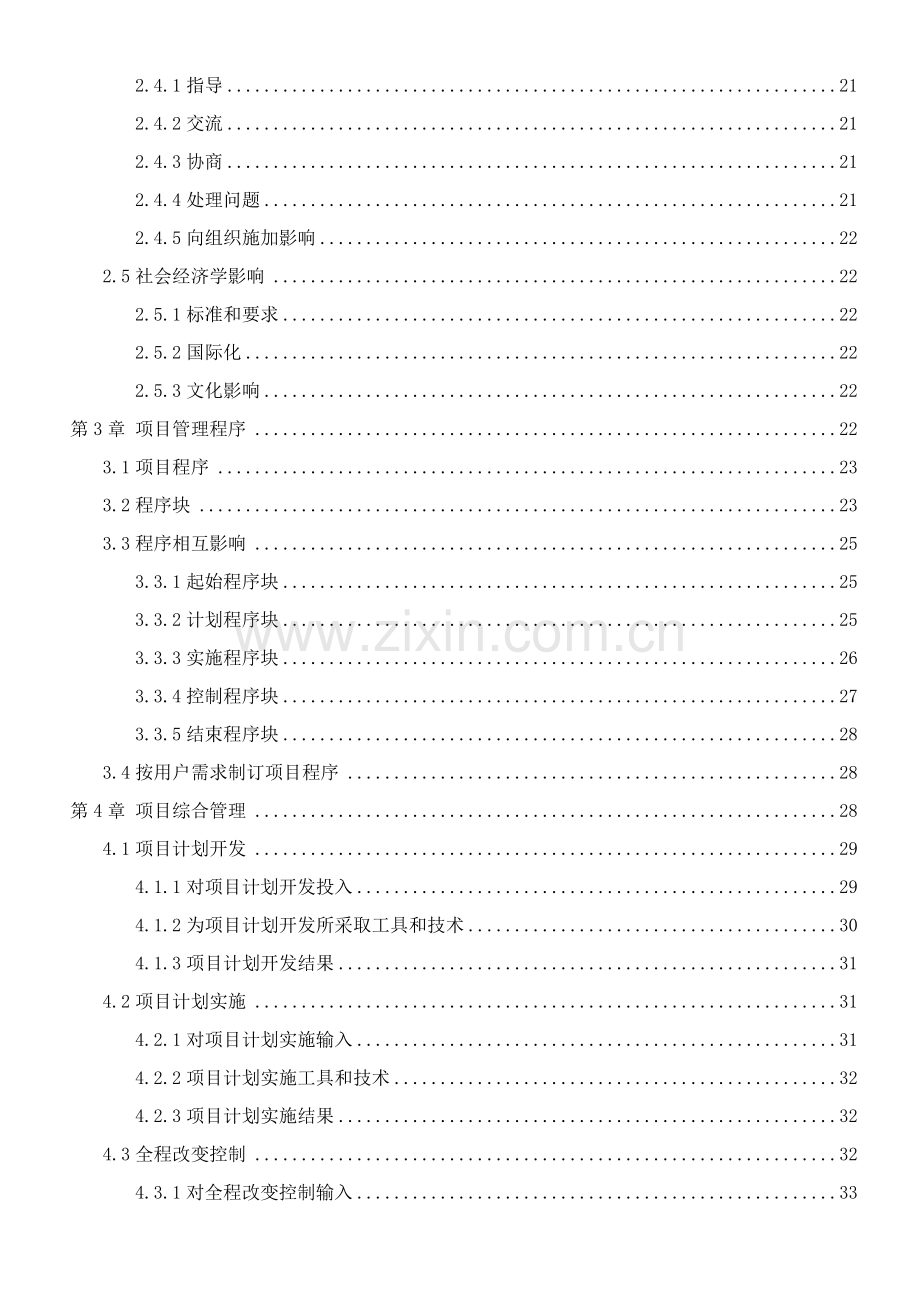 2.4.1指导 21

2.4.2交流 21

2.4.3协商 21

2.4.4处理问题 21

2.4.5向组织施加影响 22

2.5社会经济学影响 22

2.5.1标准和要求 22

2.5.2国际化 22

2.5.3文化影响 22

第3章 项目管理程序 22

3.1项目程序 23

3.2程序块 23

3.3程序相互影响 25

3.3.1起始程序块 25

3.3.2计划程序块 25

3.3.3实施程序块 26

3.3.4控制程序块 27

3.3.5结束程序块 28

3.4按用户需求制订项目程序 28

第4章 项目综合管理 28

4.1项目计划开发 29

4.1.1对项目计划开发投入 29

4.1.2为项目计划开发所采取工具和技术 30

4.1.3项目计划开发结果 31

4.2项目计划实施 31

4.2.1对项目计划实施输入 31

4.2.2项目计划实施工具和技术 32

4.2.3项目计划实施结果 32

4.3全程改变控制 32

4.3.1对全程改变控制输入 33

www.zixin.com.cn